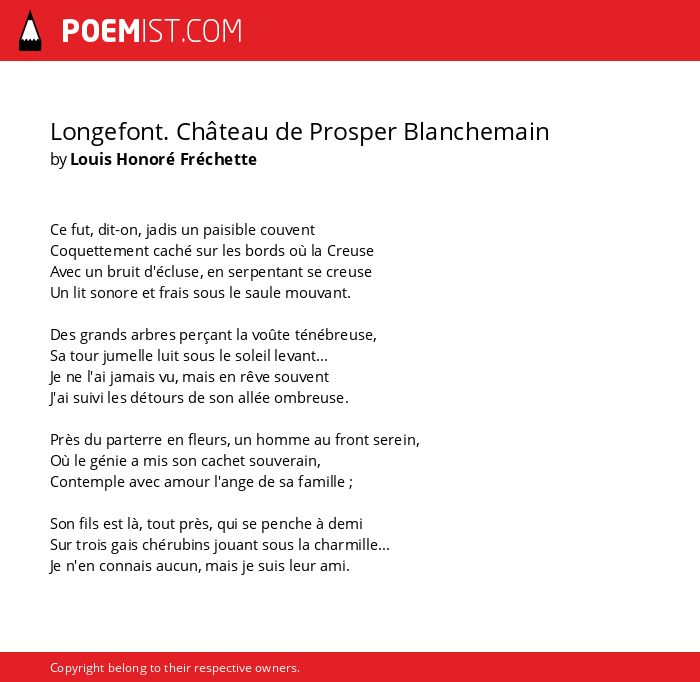 POEMIST.COM

Longefont. Château de Prosper Blanchemain
by Louis Honoré Fréchette

Ce fut, dit-on, jadis un paisible couvent
Coquettement caché sur les bords où la Creuse
Avec un bruit d'écluse, en serpentant se creuse
Un lit sonore et frais sous le saule mouvant.

Des grands arbres perçant la voûte ténébreuse,
Sa tour jumelle luit sous le soleil levant...
Je ne l'ai jamais vu, mais en rêve souvent
J'ai suivi les détours de son allée ombreuse.

Près du parterre en fleurs, un homme au front serein,
Où le génie a mis son cachet souverain,
Contemple avec amour l'ange de sa famille ;

Son fils est là, tout près, qui se penche à demi
Sur trois gais chérubins jouant sous la charmille...
Je n'en connais aucun, mais je suis leur ami.

Copyright belong to their respective owners.